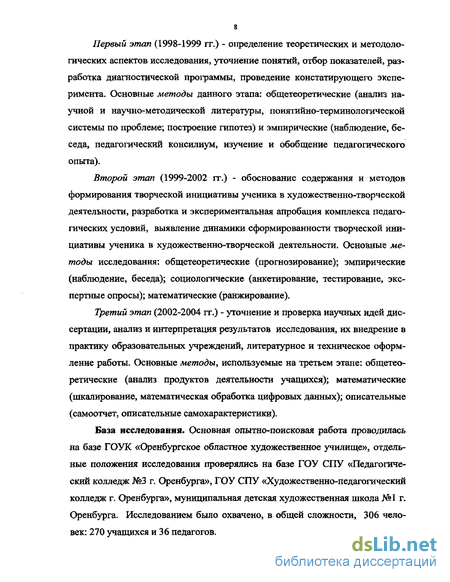 8

Первый этап (1998-1999 гг.) - определение теоретических и методологических аспектов исследования, уточнение понятий, отбор показателей, разработка диагностической программы, проведение констатирующего эксперимента. Основные методы данного этапа: общетеоретические (анализ научной и научно-методической литературы, понятийно-терминологической системы по проблеме; построение гипотез) и эмпирические (наблюдение, беседа, педагогический консилиум, изучение и обобщение педагогического опыта).

Второй этап (1999-2002 гг.) - обоснование содержания и методов формирования творческой инициативы ученика в художественно-творческой деятельности, разработка и экспериментальная апробация комплекса педагогических условий, выявление динамики сформированности творческой инициативы ученика в художественно-творческой деятельности. Основные методы исследования: общетеоретические (прогнозирование); эмпирические (наблюдение, беседа); социологические (анкетирование, тестирование, экспертные опросы); математические (ранжирование).

Третий этап (2002-2004 гг.) - уточнение и проверка научных идей диссертации, анализ и интерпретация результатов исследования, их внедрение в практику образовательных учреждений, литературное и техническое оформление работы. Основные методы, используемые на третьем этапе: общетеоретические (анализ продуктов деятельности учащихся); математические (шкалирование, математическая обработка цифровых данных); описательные (самоотчет, описательные самохарактеристики).

База исследования. Основная опытно-поисковая работа проводилась на базе ГОУК «Оренбургское областное художественное училище», отдельные положения исследования проверялись на базе ГОУ СПУ «Педагогический колледж №3 г. Оренбурга», ГОУ СПУ «Художественно-педагогический колледж г. Оренбурга», муниципальная детская художественная школа №1 г. Оренбурга. Исследованием было охвачено, в общей сложности, 306 человек: 270 учащихся и 36 педагогов.

dsLib.net
библиотека диссертаций